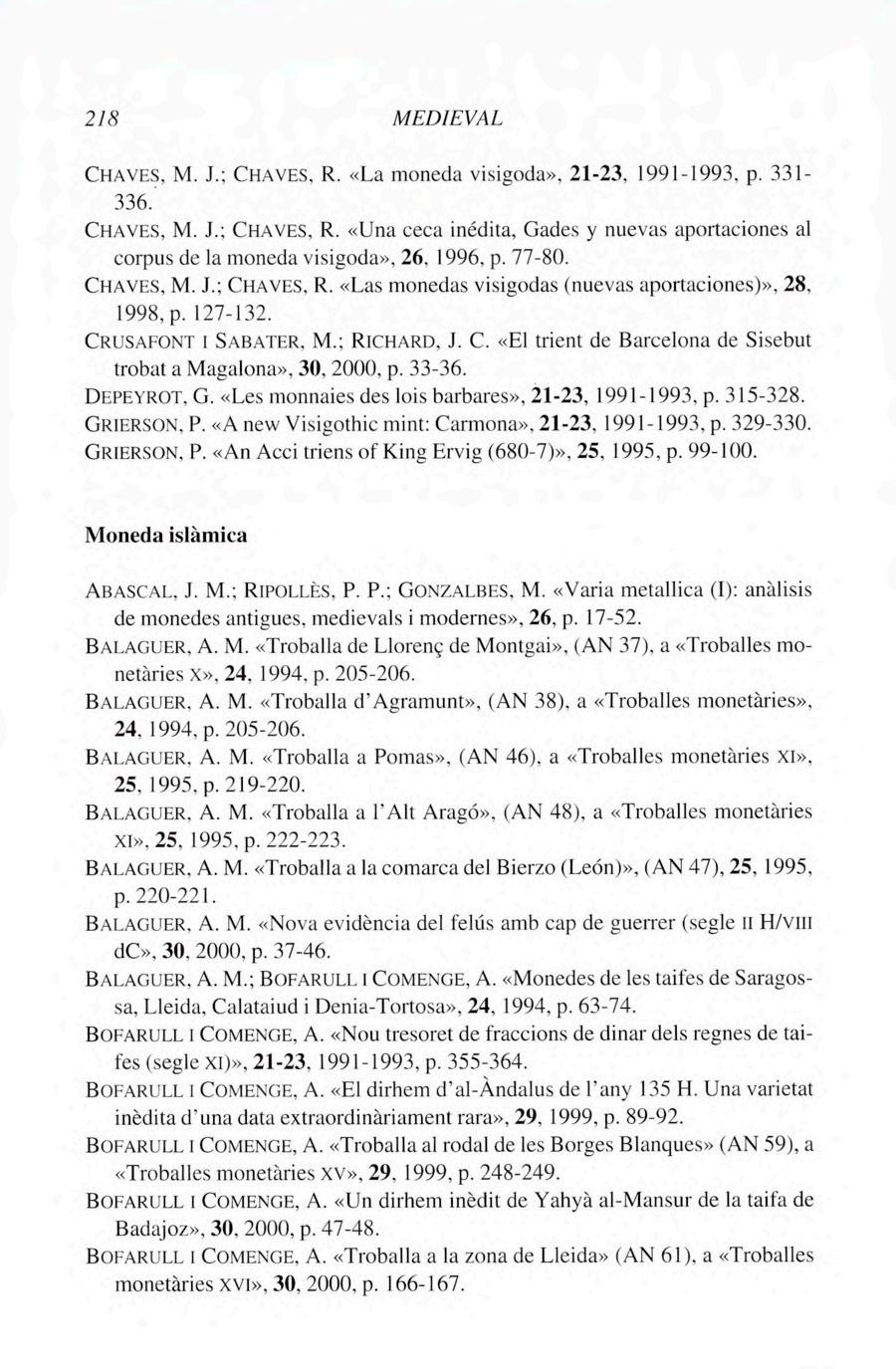 218 MEDIEVAL

CHAVES, M. J.; CHAVES, R. «La moneda visigoda», 21-23, 1991-1993, p. 331-336.

CHAVES, M. J.; CHAVES, R. «Una ceca inédita, Gades y nuevas aportaciones al corpus de la moneda visigoda», 26, 1996, p. 77-80.

CHAVES, M. J.; CHAVES, R. «Las monedas visigodas (nuevas aportaciones)», 28, 1998, p. 127-132.

CRUSAFONT I SABATER, M.; RICHARD, J. C. «El trient de Barcelona de Sisebut trobat a Magalona», 30, 2000, p. 33-36.

DEPEYROT, G. «Les monnaies des lois barbares», 21-23, 1991-1993, p. 315-328.

GRIERSON, P. «A new Visigothic mint: Carmona», 21-23, 1991-1993, p. 329-330.

GRIERSON, P. «An Acci triens of King Ervig (680-7)», 25, 1995, p. 99-100.

Moneda islàmica

ABASCAL, J. M.; RIPOLLÈS, P. P.; GONZALBES, M. «Varia metallica (I): anàlisis de monedes antigues, medievals i modernes», 26, p. 17-52.

BALAGUER, A. M. «Troballa de Llorenç de Montgai», (AN 37), a «Troballes monetàries X», 24, 1994, p. 205-206.

BALAGUER, A. M. «Troballa d'Agramunt», (AN 38), a «Troballes monetàries», 24, 1994, p. 205-206.

BALAGUER, A. M. «Troballa a Pomas», (AN 46), a «Troballes monetàries XI», 25, 1995, p. 219-220.

BALAGUER, A. M. «Troballa a l'Alt Aragó», (AN 48), a «Troballes monetàries XI», 25, 1995, p. 222-223.

BALAGUER, A. M. «Troballa a la comarca del Bierzo (León)», (AN 47), 25, 1995, p. 220-221.

BALAGUER, A. M. «Nova evidència del felús amb cap de guerrer (segle II H/VIII dC», 30, 2000, p. 37-46.

BALAGUER, A. M.; BOFARULL I COMENGE, A. «Monedes de les taifes de Saragossa, Lleida, Calataiud i Denia-Tortosa», 24, 1994, p. 63-74.

BOFARULL I COMENGE, A. «Nou tresoret de fraccions de dinar dels regnes de taifes (segle XI)», 21-23, 1991-1993, p. 355-364.

BOFARULL I COMENGE, A. «El dirhem d'al-Àndalus de l'any 135 H. Una varietat inèdita d'una data extraordinàriament rara», 29, 1999, p. 89-92.

BOFARULL I COMENGE, A. «Troballa al rodal de les Borges Blanques» (AN 59), a «Troballes monetàries XV», 29, 1999, p. 248-249.

BOFARULL I COMENGE, A. «Un dirhem inèdit de Yahyà al-Mansur de la taifa de Badajoz», 30, 2000, p. 47-48.

BOFARULL I COMENGE, A. «Troballa a la zona de Lleida» (AN 61), a «Troballes monetàries XVI», 30, 2000, p. 166-167.